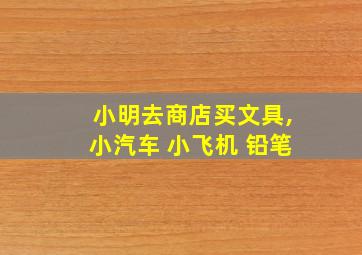 小明去商店买文具,
小汽车 小飞机 铅笔